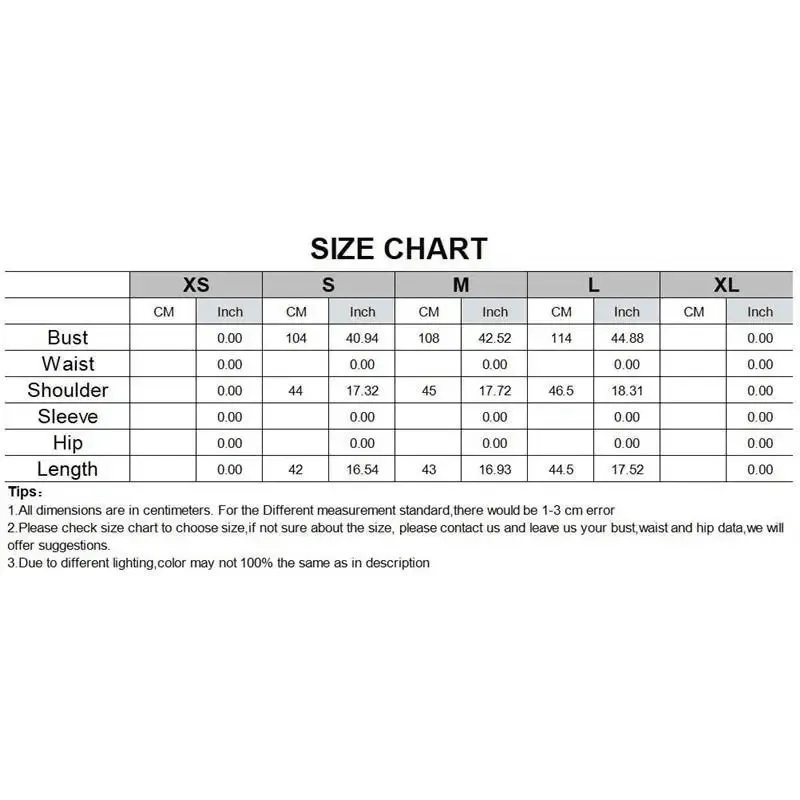 SIZE CHART

| | XS | | S | | M | | L | | XL | |
|---|---|---|---|---|---|---|---|---|---|---|
| | CM | Inch | CM | Inch | CM | Inch | CM | Inch | CM | Inch |
| Bust | | 0.00 | 104 | 40.94 | 108 | 42.52 | 114 | 44.88 | | 0.00 |
| Waist | | 0.00 | | 0.00 | | 0.00 | | 0.00 | | 0.00 |
| Shoulder | | 0.00 | 44 | 17.32 | 45 | 17.72 | 46.5 | 18.31 | | 0.00 |
| Sleeve | | 0.00 | | 0.00 | | 0.00 | | 0.00 | | 0.00 |
| Hip | | 0.00 | | 0.00 | | 0.00 | | 0.00 | | 0.00 |
| Length | | 0.00 | 42 | 16.54 | 43 | 16.93 | 44.5 | 17.52 | | 0.00 |

Tips：
1.All dimensions are in centimeters. For the Different measurement standard,there would be 1-3 cm error
2.Please check size chart to choose size,if not sure about the size, please contact us and leave us your bust,waist and hip data,we will offer suggestions.
3.Due to different lighting,color may not 100% the same as in description